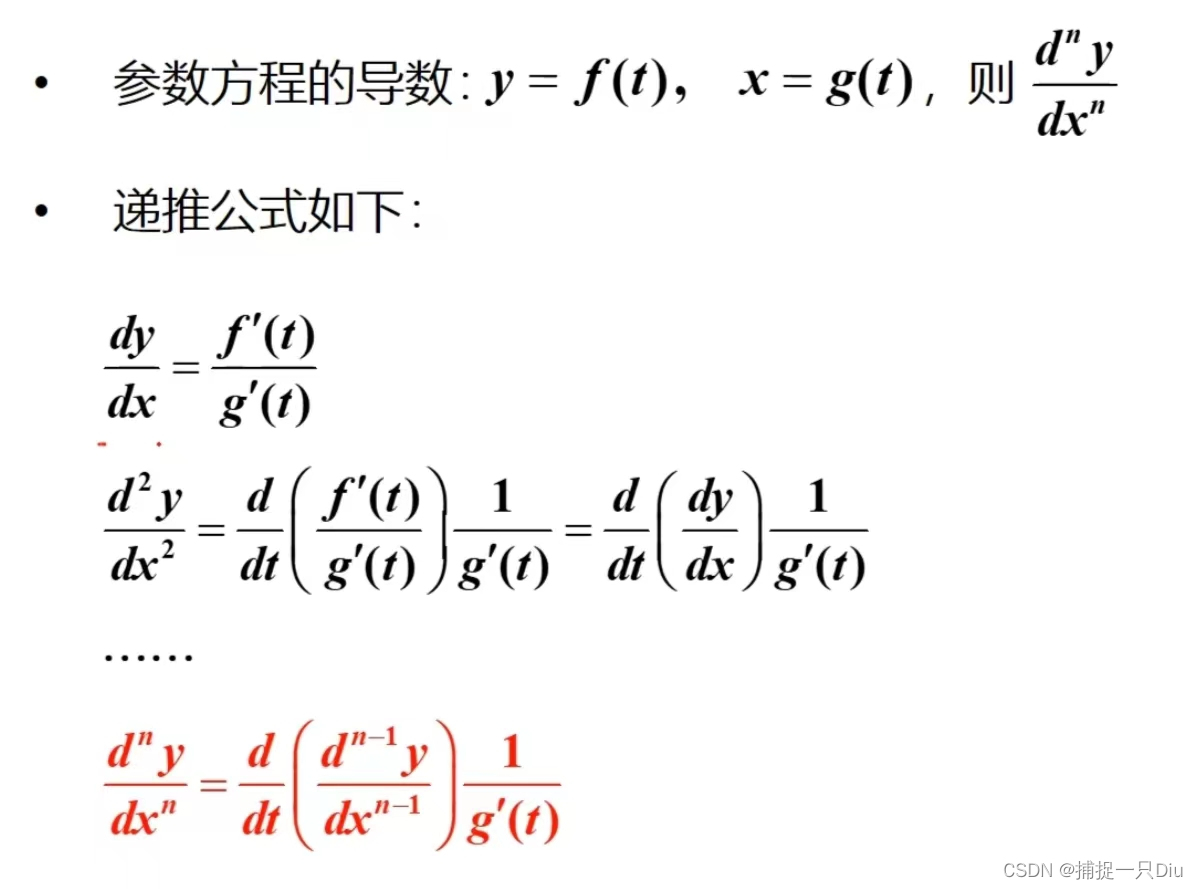 • 参数方程的导数: $y = f(t)$, $x = g(t)$, 则 $\frac{d^n y}{dx^n}$

• 递推公式如下:

$\frac{dy}{dx} = \frac{f'(t)}{g'(t)}$

$\frac{d^2 y}{dx^2} = \frac{d}{dt}\left(\frac{f'(t)}{g'(t)}\right)\frac{1}{g'(t)} = \frac{d}{dt}\left(\frac{dy}{dx}\right)\frac{1}{g'(t)}$

……

$\frac{d^n y}{dx^n} = \frac{d}{dt}\left(\frac{d^{n-1} y}{dx^{n-1}}\right)\frac{1}{g'(t)}$

CSDN @捕捉一只Diu